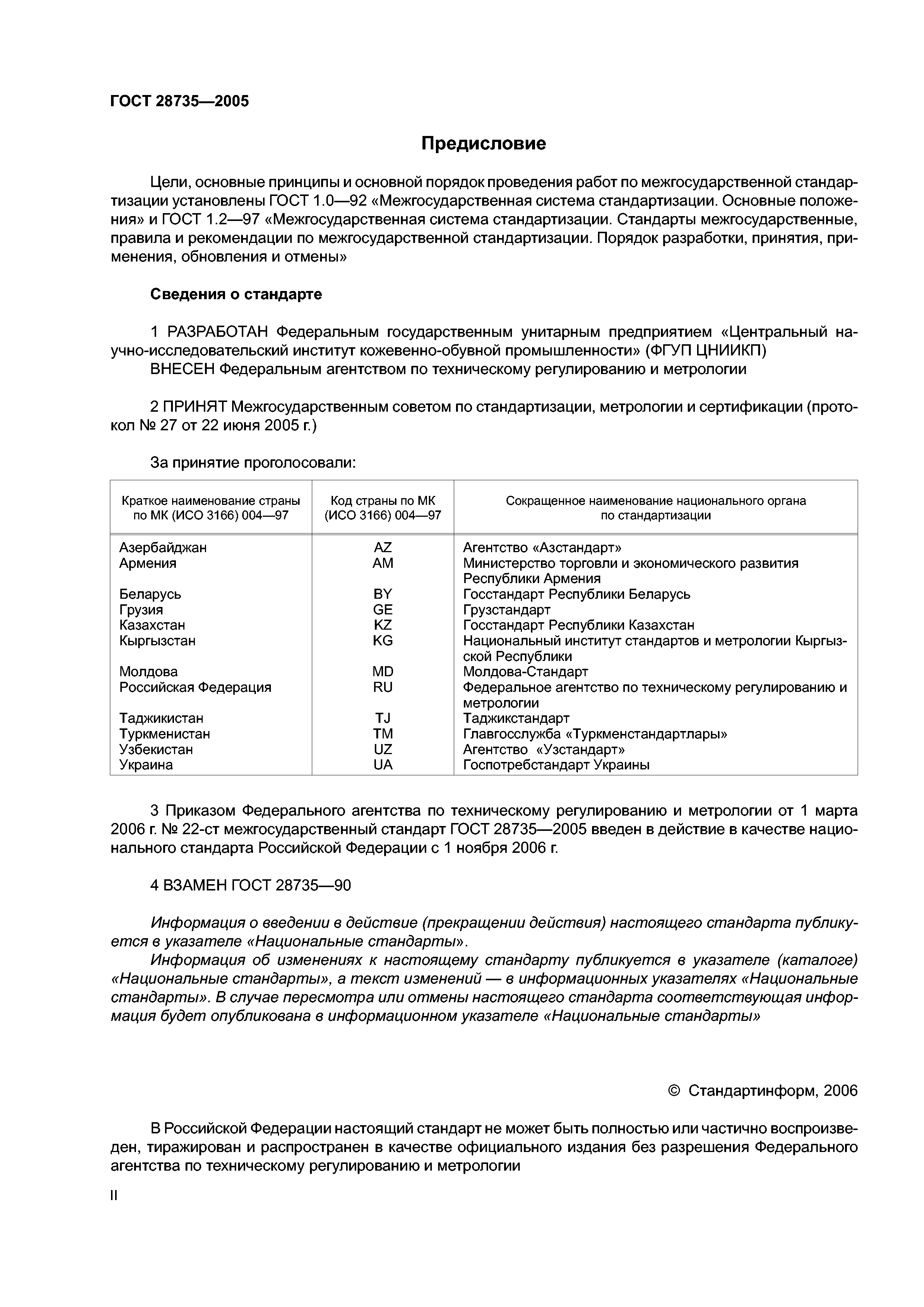 ГОСТ 28735—2005

Предисловие

Цели, основные принципы и основной порядок проведения работ по межгосударственной стандартизации установлены ГОСТ 1.0—92 «Межгосударственная система стандартизации. Основные положения» и ГОСТ 1.2—97 «Межгосударственная система стандартизации. Стандарты межгосударственные, правила и рекомендации по межгосударственной стандартизации. Порядок разработки, принятия, применения, обновления и отмены»

Сведения о стандарте

1 РАЗРАБОТАН Федеральным государственным унитарным предприятием «Центральный научно-исследовательский институт кожевенно-обувной промышленности» (ФГУП ЦНИИКП)
ВНЕСЕН Федеральным агентством по техническому регулированию и метрологии

2 ПРИНЯТ Межгосударственным советом по стандартизации, метрологии и сертификации (протокол № 27 от 22 июня 2005 г.)

За принятие проголосовали:

| Краткое наименование страны по МК (ИСО 3166) 004—97 | Код страны по МК (ИСО 3166) 004—97 | Сокращенное наименование национального органа по стандартизации |
|---|---|---|
| Азербайджан | AZ | Агентство «Азстандарт» |
| Армения | AM | Министерство торговли и экономического развития Республики Армения |
| Беларусь | BY | Госстандарт Республики Беларусь |
| Грузия | GE | Грузстандарт |
| Казахстан | KZ | Госстандарт Республики Казахстан |
| Кыргызстан | KG | Национальный институт стандартов и метрологии Кыргызской Республики |
| Молдова | MD | Молдова-Стандарт |
| Российская Федерация | RU | Федеральное агентство по техническому регулированию и метрологии |
| Таджикистан | TJ | Таджикстандарт |
| Туркменистан | TM | Главгосслужба «Туркменстандартлары» |
| Узбекистан | UZ | Агентство «Узстандарт» |
| Украина | UA | Госпотребстандарт Украины |

3 Приказом Федерального агентства по техническому регулированию и метрологии от 1 марта 2006 г. № 22-ст межгосударственный стандарт ГОСТ 28735—2005 введен в действие в качестве национального стандарта Российской Федерации с 1 ноября 2006 г.

4 ВЗАМЕН ГОСТ 28735—90

Информация о введении в действие (прекращении действия) настоящего стандарта публикуется в указателе «Национальные стандарты».
Информация об изменениях к настоящему стандарту публикуется в указателе (каталоге) «Национальные стандарты», а текст изменений — в информационных указателях «Национальные стандарты». В случае пересмотра или отмены настоящего стандарта соответствующая информация будет опубликована в информационном указателе «Национальные стандарты»

© Стандартинформ, 2006

В Российской Федерации настоящий стандарт не может быть полностью или частично воспроизведен, тиражирован и распространен в качестве официального издания без разрешения Федерального агентства по техническому регулированию и метрологии

II